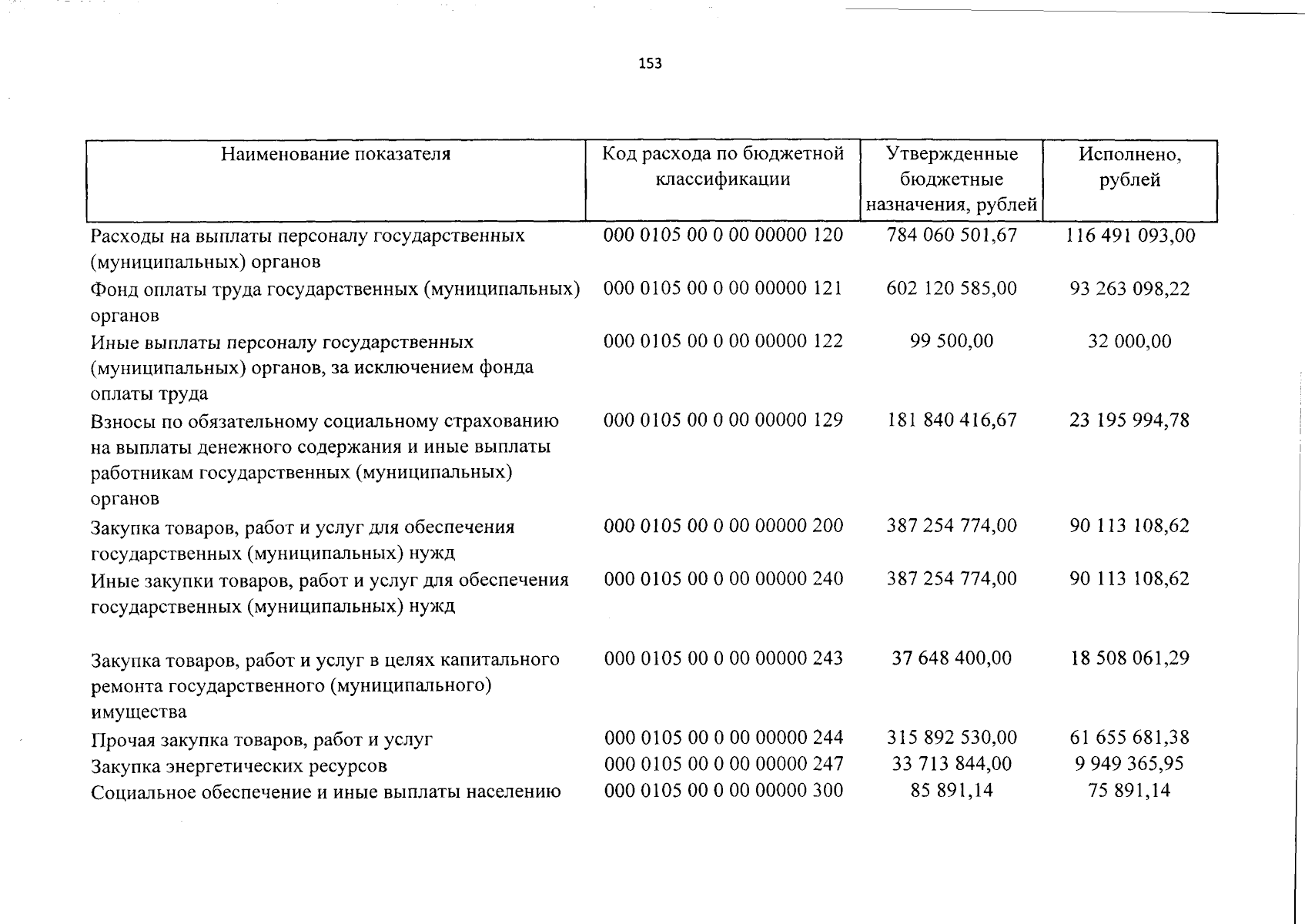 153

| Наименование показателя | Код расхода по бюджетной классификации | Утвержденные бюджетные назначения, рублей | Исполнено, рублей |
|---|---|---|---|
| Расходы на выплаты персоналу государственных (муниципальных) органов | 000 0105 00 0 00 00000 120 | 784 060 501,67 | 116 491 093,00 |
| Фонд оплаты труда государственных (муниципальных) органов | 000 0105 00 0 00 00000 121 | 602 120 585,00 | 93 263 098,22 |
| Иные выплаты персоналу государственных (муниципальных) органов, за исключением фонда оплаты труда | 000 0105 00 0 00 00000 122 | 99 500,00 | 32 000,00 |
| Взносы по обязательному социальному страхованию на выплаты денежного содержания и иные выплаты работникам государственных (муниципальных) органов | 000 0105 00 0 00 00000 129 | 181 840 416,67 | 23 195 994,78 |
| Закупка товаров, работ и услуг для обеспечения государственных (муниципальных) нужд | 000 0105 00 0 00 00000 200 | 387 254 774,00 | 90 113 108,62 |
| Иные закупки товаров, работ и услуг для обеспечения государственных (муниципальных) нужд | 000 0105 00 0 00 00000 240 | 387 254 774,00 | 90 113 108,62 |
| Закупка товаров, работ и услуг в целях капитального ремонта государственного (муниципального) имущества | 000 0105 00 0 00 00000 243 | 37 648 400,00 | 18 508 061,29 |
| Прочая закупка товаров, работ и услуг | 000 0105 00 0 00 00000 244 | 315 892 530,00 | 61 655 681,38 |
| Закупка энергетических ресурсов | 000 0105 00 0 00 00000 247 | 33 713 844,00 | 9 949 365,95 |
| Социальное обеспечение и иные выплаты населению | 000 0105 00 0 00 00000 300 | 85 891,14 | 75 891,14 |